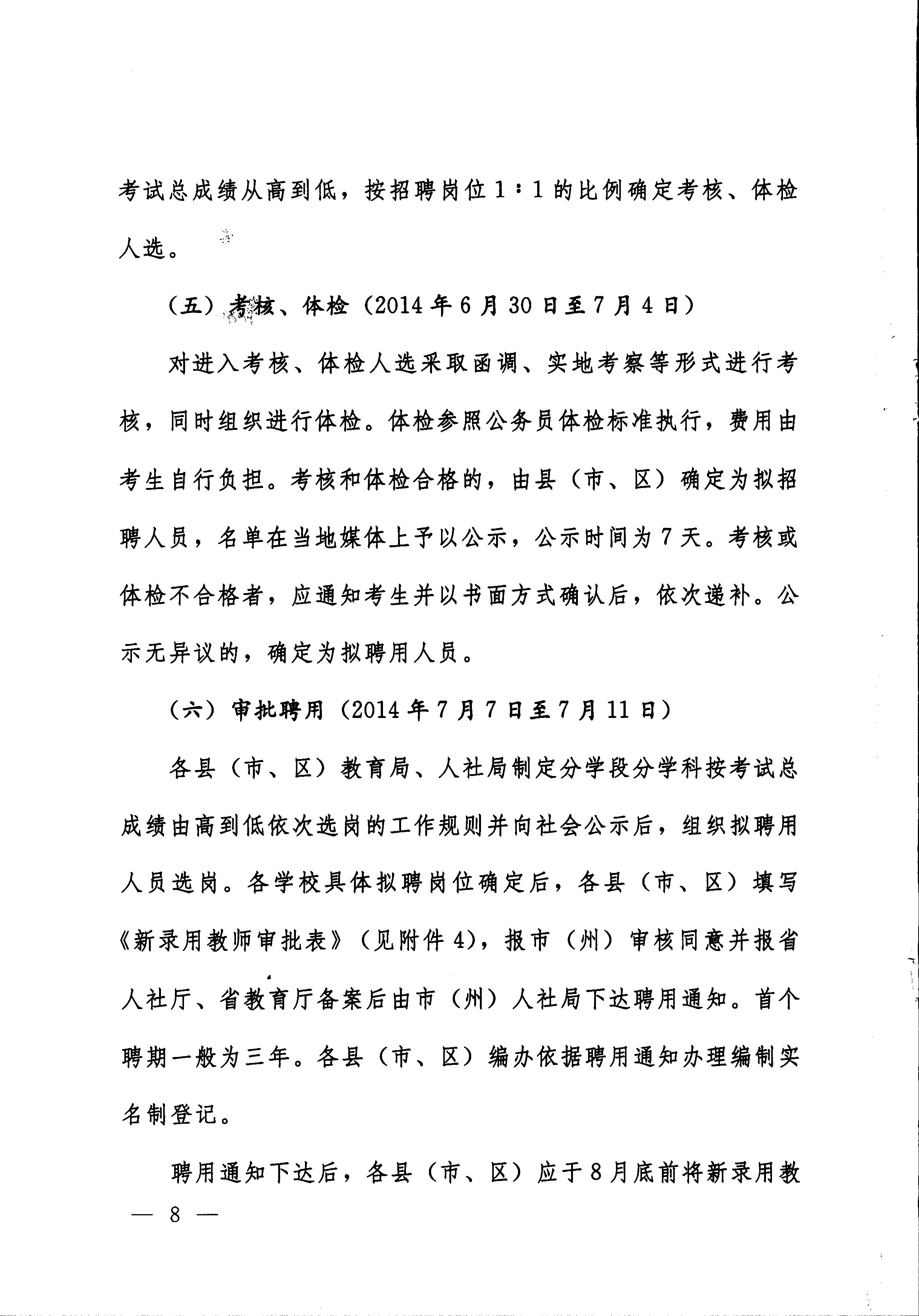 考试总成绩从高到低，按招聘岗位1∶1的比例确定考核、体检人选。

（五）考核、体检（2014年6月30日至7月4日）

对进入考核、体检人选采取函调、实地考察等形式进行考核，同时组织进行体检。体检参照公务员体检标准执行，费用由考生自行负担。考核和体检合格的，由县（市、区）确定为拟招聘人员，名单在当地媒体上予以公示，公示时间为7天。考核或体检不合格者，应通知考生并以书面方式确认后，依次递补。公示无异议的，确定为拟聘用人员。

（六）审批聘用（2014年7月7日至7月11日）

各县（市、区）教育局、人社局制定分学段分学科按考试总成绩由高到低依次选岗的工作规则并向社会公示后，组织拟聘用人员选岗。各学校具体拟聘岗位确定后，各县（市、区）填写《新录用教师审批表》（见附件4），报市（州）审核同意并报省人社厅、省教育厅备案后由市（州）人社局下达聘用通知。首个聘期一般为三年。各县（市、区）编办依据聘用通知办理编制实名制登记。

聘用通知下达后，各县（市、区）应于8月底前将新录用教

— 8 —